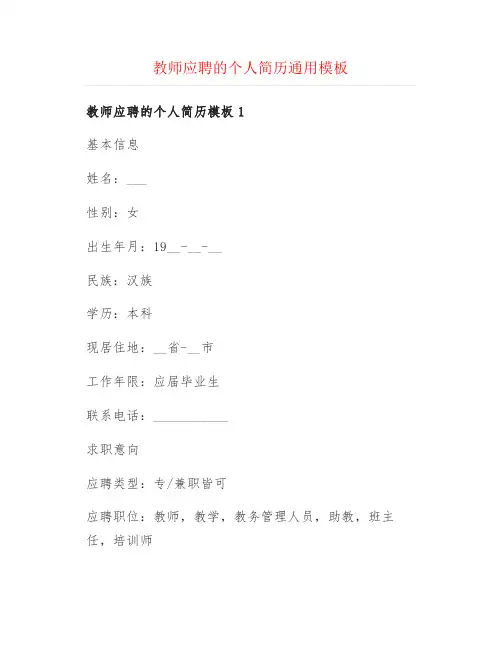 教师应聘的个人简历通用模板

教师应聘的个人简历模板 1

基本信息

姓名：___

性别：女

出生年月：19__-__-__

民族：汉族

学历：本科

现居住地：__省-__市

工作年限：应届毕业生

联系电话：___________

求职意向

应聘类型：专/兼职皆可

应聘职位：教师，教学，教务管理人员，助教，班主任，培训师